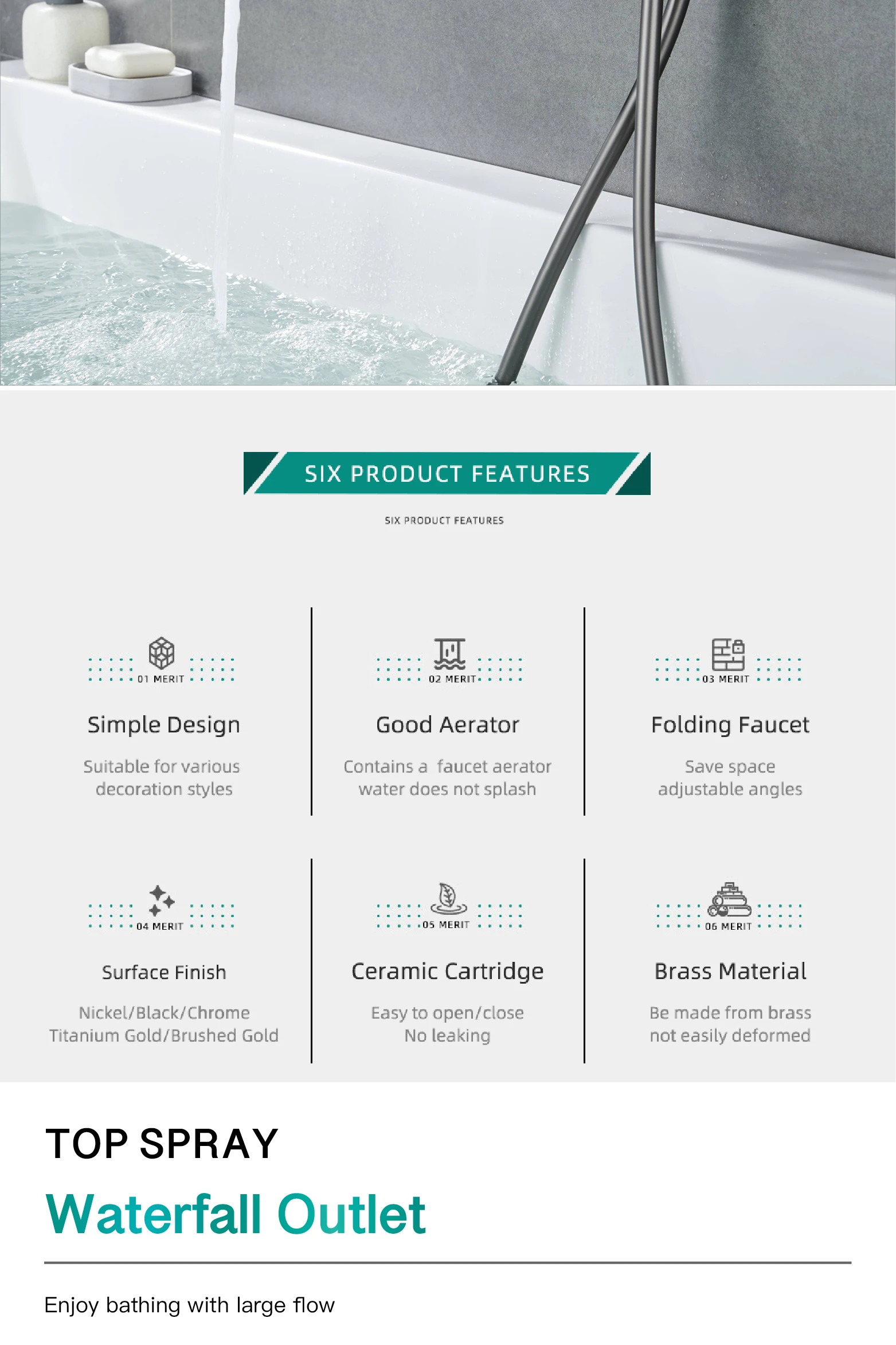 SIX PRODUCT FEATURES

SIX PRODUCT FEATURES

01 MERIT

Simple Design

Suitable for various decoration styles

02 MERIT

Good Aerator

Contains a faucet aerator water does not splash

03 MERIT

Folding Faucet

Save space adjustable angles

04 MERIT

Surface Finish

Nickel/Black/Chrome Titanium Gold/Brushed Gold

05 MERIT

Ceramic Cartridge

Easy to open/close No leaking

06 MERIT

Brass Material

Be made from brass not easily deformed

TOP SPRAY

Waterfall Outlet

Enjoy bathing with large flow